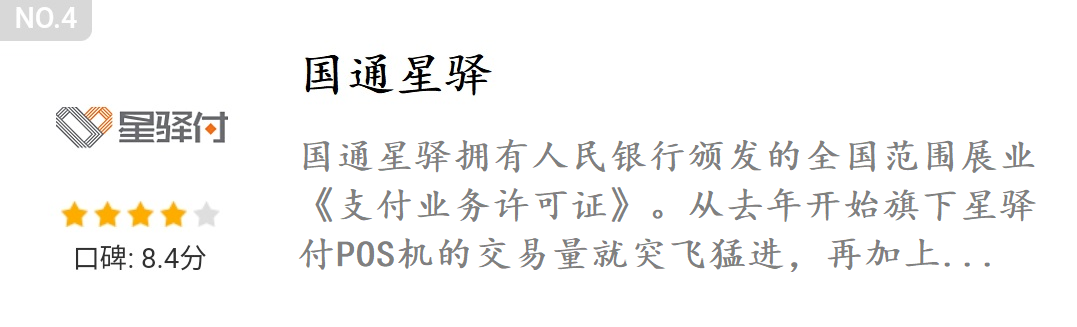 NO.4

星驿付

口碑: 8.4分

国通星驿

国通星驿拥有人民银行颁发的全国范围展业《支付业务许可证》。从去年开始旗下星驿付POS机的交易量就突飞猛进，再加上...